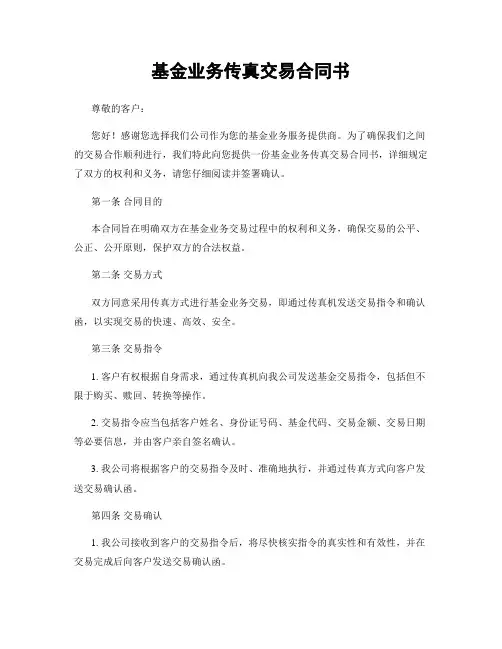 基金业务传真交易合同书

尊敬的客户：

您好！感谢您选择我们公司作为您的基金业务服务提供商。为了确保我们之间的交易合作顺利进行，我们特此向您提供一份基金业务传真交易合同书，详细规定了双方的权利和义务，请您仔细阅读并签署确认。

第一条 合同目的

本合同旨在明确双方在基金业务交易过程中的权利和义务，确保交易的公平、公正、公开原则，保护双方的合法权益。

第二条 交易方式

双方同意采用传真方式进行基金业务交易，即通过传真机发送交易指令和确认函，以实现交易的快速、高效、安全。

第三条 交易指令

1. 客户有权根据自身需求，通过传真机向我公司发送基金交易指令，包括但不限于购买、赎回、转换等操作。

2. 交易指令应当包括客户姓名、身份证号码、基金代码、交易金额、交易日期等必要信息，并由客户亲自签名确认。

3. 我公司将根据客户的交易指令及时、准确地执行，并通过传真方式向客户发送交易确认函。

第四条 交易确认

1. 我公司接收到客户的交易指令后，将尽快核实指令的真实性和有效性，并在交易完成后向客户发送交易确认函。